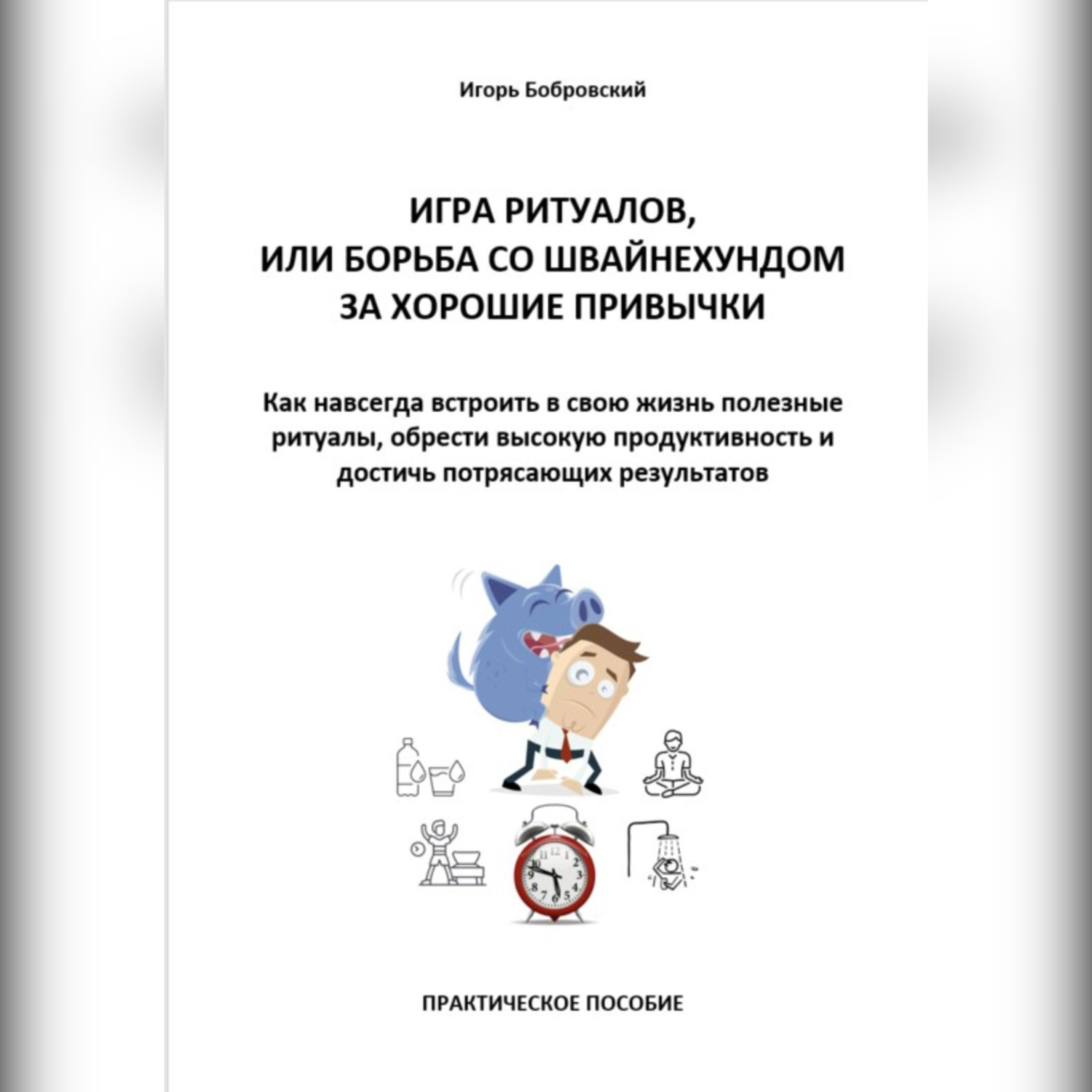 Игорь Бобровский

ИГРА РИТУАЛОВ, ИЛИ БОРЬБА СО ШВАЙНЕХУНДОМ ЗА ХОРОШИЕ ПРИВЫЧКИ

Как навсегда встроить в свою жизнь полезные ритуалы, обрести высокую продуктивность и достичь потрясающих результатов

ПРАКТИЧЕСКОЕ ПОСОБИЕ